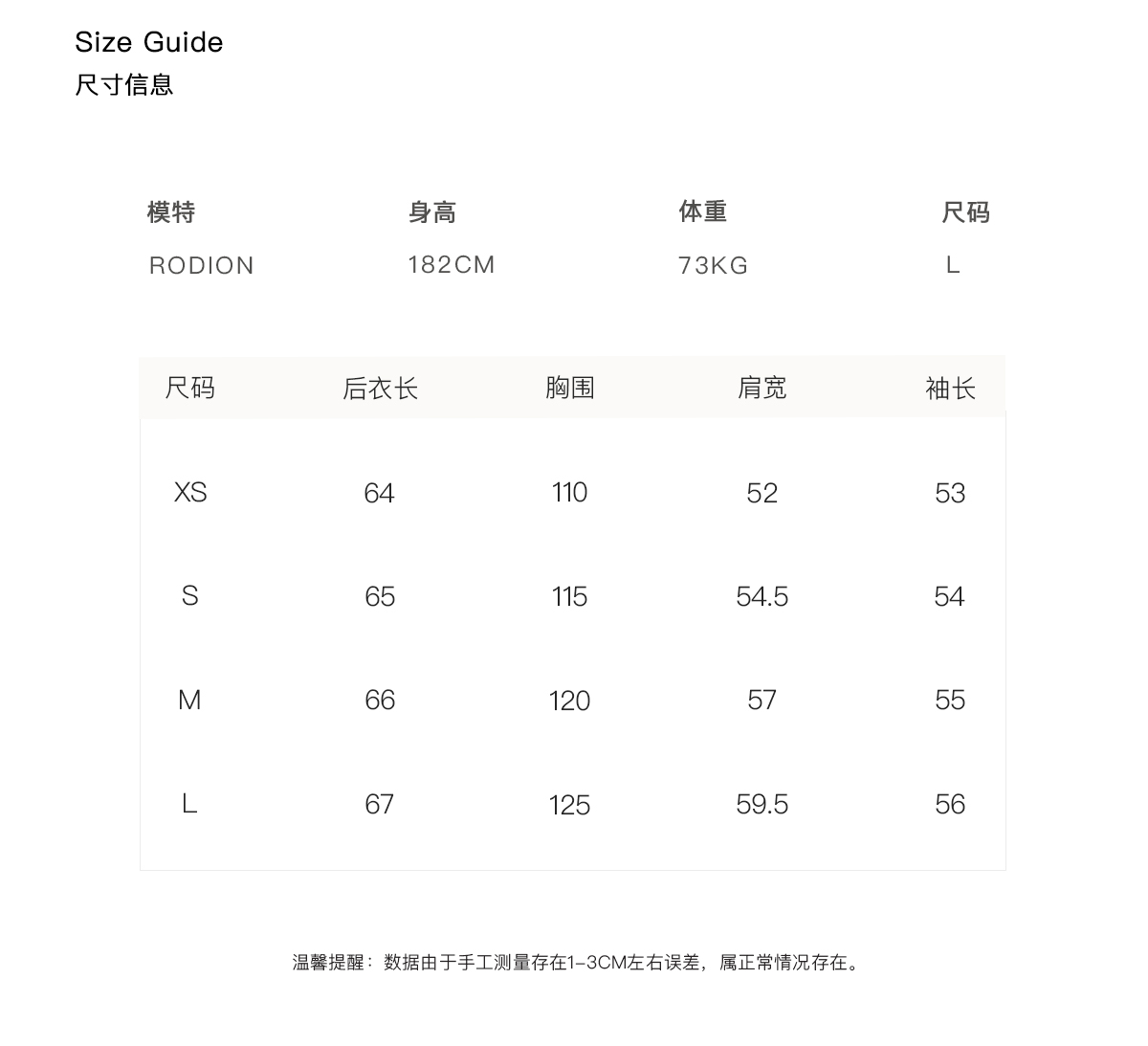 Size Guide
尺寸信息

| 模特 | 身高 | 体重 | 尺码 |
|---|---|---|---|
| RODION | 182CM | 73KG | L |

| 尺码 | 后衣长 | 胸围 | 肩宽 | 袖长 |
|---|---|---|---|---|
| XS | 64 | 110 | 52 | 53 |
| S | 65 | 115 | 54.5 | 54 |
| M | 66 | 120 | 57 | 55 |
| L | 67 | 125 | 59.5 | 56 |

温馨提醒：数据由于手工测量存在1-3CM左右误差，属正常情况存在。